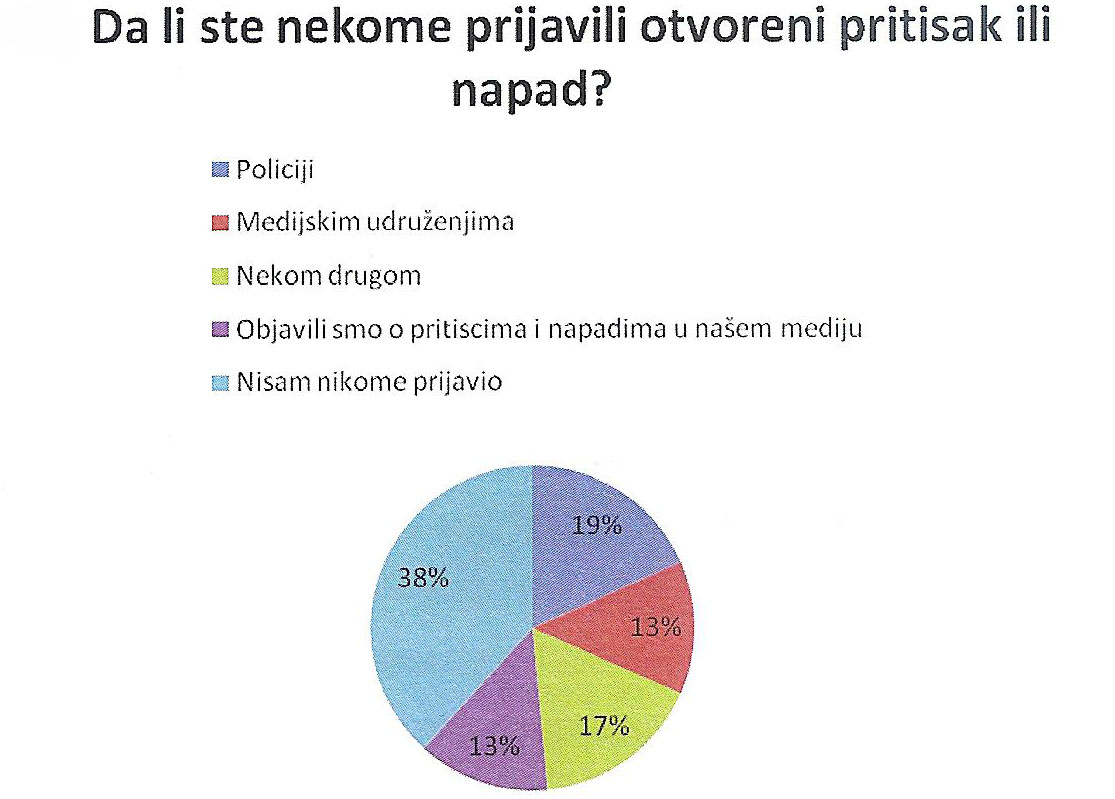 Da li ste nekome prijavili otvoreni pritisak ili napad?

Policiji
Medijskim udruženjima
Nekom drugom
Objavili smo o pritiscima i napadima u našem mediju
Nisam nikome prijavio

19%
13%
17%
13%
38%